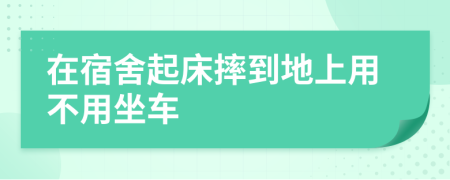 在宿舍起床摔到地上用不用坐车